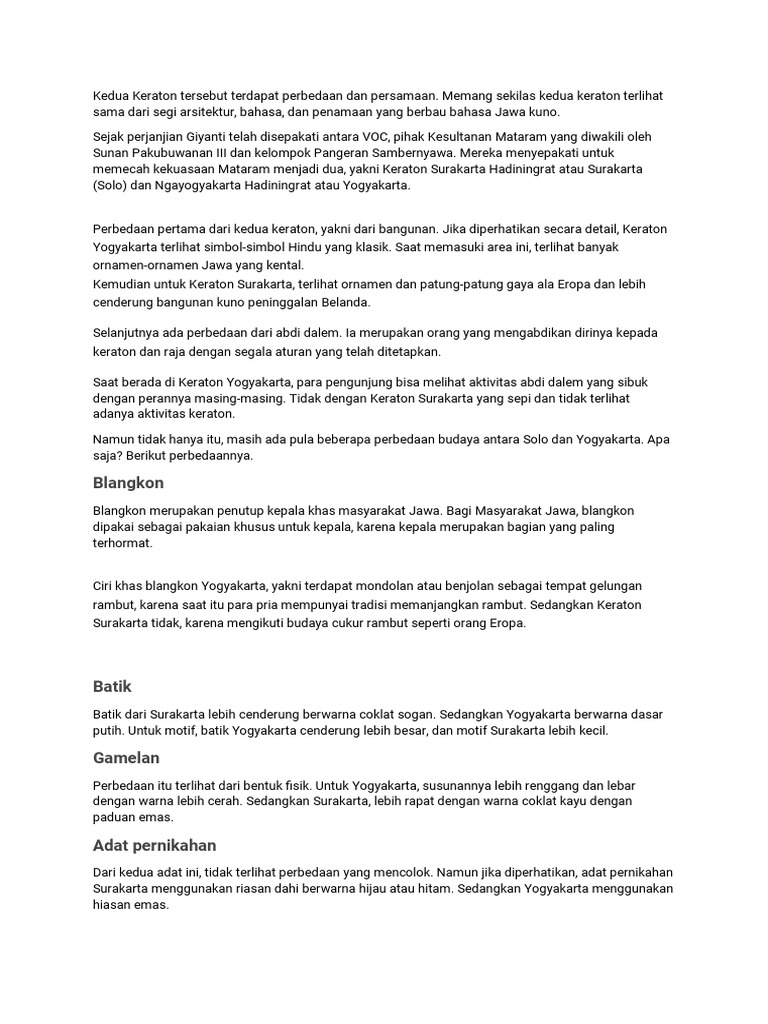 Kedua Keraton tersebut terdapat perbedaan dan persamaan. Memang sekilas kedua keraton terlihat sama dari segi arsitektur, bahasa, dan penamaan yang berbau bahasa Jawa kuno.

Sejak perjanjian Giyanti telah disepakati antara VOC, pihak Kesultanan Mataram yang diwakili oleh Sunan Pakubuwanan III dan kelompok Pangeran Sambernyawa. Mereka menyepakati untuk memecah kekuasaan Mataram menjadi dua, yakni Keraton Surakarta Hadiningrat atau Surakarta (Solo) dan Ngayogyakarta Hadiningrat atau Yogyakarta.

Perbedaan pertama dari kedua keraton, yakni dari bangunan. Jika diperhatikan secara detail, Keraton Yogyakarta terlihat simbol-simbol Hindu yang klasik. Saat memasuki area ini, terlihat banyak ornamen-ornamen Jawa yang kental.
Kemudian untuk Keraton Surakarta, terlihat ornamen dan patung-patung gaya ala Eropa dan lebih cenderung bangunan kuno peninggalan Belanda.

Selanjutnya ada perbedaan dari abdi dalem. Ia merupakan orang yang mengabdikan dirinya kepada keraton dan raja dengan segala aturan yang telah ditetapkan.

Saat berada di Keraton Yogyakarta, para pengunjung bisa melihat aktivitas abdi dalem yang sibuk dengan perannya masing-masing. Tidak dengan Keraton Surakarta yang sepi dan tidak terlihat adanya aktivitas keraton.

Namun tidak hanya itu, masih ada pula beberapa perbedaan budaya antara Solo dan Yogyakarta. Apa saja? Berikut perbedaannya.

Blangkon

Blangkon merupakan penutup kepala khas masyarakat Jawa. Bagi Masyarakat Jawa, blangkon dipakai sebagai pakaian khusus untuk kepala, karena kepala merupakan bagian yang paling terhormat.

Ciri khas blangkon Yogyakarta, yakni terdapat mondolan atau benjolan sebagai tempat gelungan rambut, karena saat itu para pria mempunyai tradisi memanjangkan rambut. Sedangkan Keraton Surakarta tidak, karena mengikuti budaya cukur rambut seperti orang Eropa.

Batik

Batik dari Surakarta lebih cenderung berwarna coklat sogan. Sedangkan Yogyakarta berwarna dasar putih. Untuk motif, batik Yogyakarta cenderung lebih besar, dan motif Surakarta lebih kecil.

Gamelan

Perbedaan itu terlihat dari bentuk fisik. Untuk Yogyakarta, susunannya lebih renggang dan lebar dengan warna lebih cerah. Sedangkan Surakarta, lebih rapat dengan warna coklat kayu dengan paduan emas.

Adat pernikahan

Dari kedua adat ini, tidak terlihat perbedaan yang mencolok. Namun jika diperhatikan, adat pernikahan Surakarta menggunakan riasan dahi berwarna hijau atau hitam. Sedangkan Yogyakarta menggunakan hiasan emas.